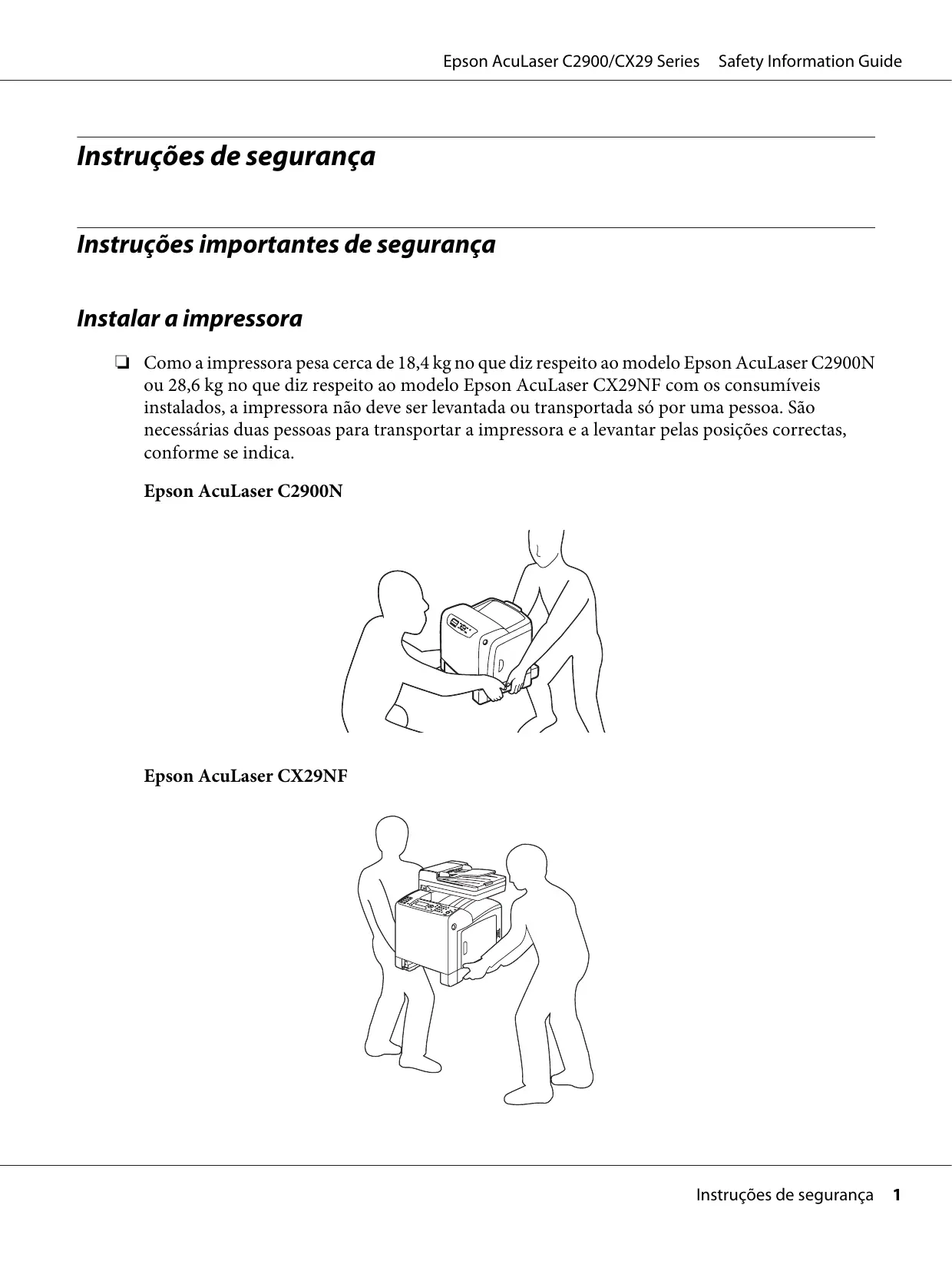 Epson AcuLaser C2900/CX29 Series Safety Information Guide

Instruções de segurança

Instruções importantes de segurança

Instalar a impressora

❏ Como a impressora pesa cerca de 18,4 kg no que diz respeito ao modelo Epson AcuLaser C2900N ou 28,6 kg no que diz respeito ao modelo Epson AcuLaser CX29NF com os consumíveis instalados, a impressora não deve ser levantada ou transportada só por uma pessoa. São necessárias duas pessoas para transportar a impressora e a levantar pelas posições correctas, conforme se indica.

Epson AcuLaser C2900N

Epson AcuLaser CX29NF

Instruções de segurança 1